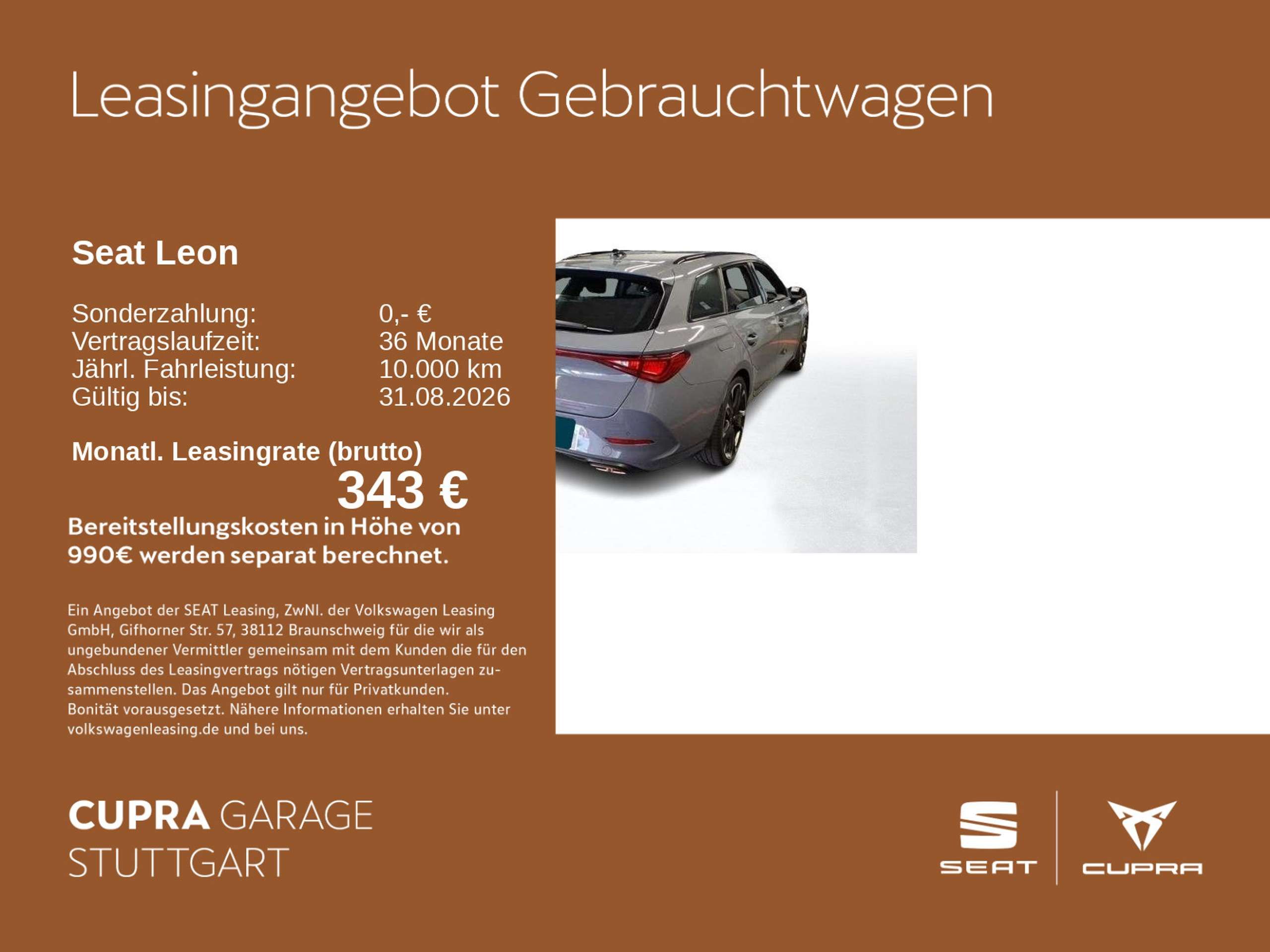 Leasingangebot Gebrauchtwagen

Seat Leon

Sonderzahlung: 0,- €
Vertragslaufzeit: 36 Monate
Jährl. Fahrleistung: 10.000 km
Gültig bis: 31.08.2026

Monatl. Leasingrate (brutto)
343 €

Bereitstellungskosten in Höhe von 990€ werden separat berechnet.

Ein Angebot der SEAT Leasing, ZwNl. der Volkswagen Leasing GmbH, Gifhorner Str. 57, 38112 Braunschweig für die wir als ungebundener Vermittler gemeinsam mit dem Kunden die für den Abschluss des Leasingvertrags nötigen Vertragsunterlagen zusammenstellen. Das Angebot gilt nur für Privatkunden. Bonität vorausgesetzt. Nähere Informationen erhalten Sie unter volkswagenleasing.de und bei uns.

CUPRA GARAGE
STUTTGART

SEAT

CUPRA